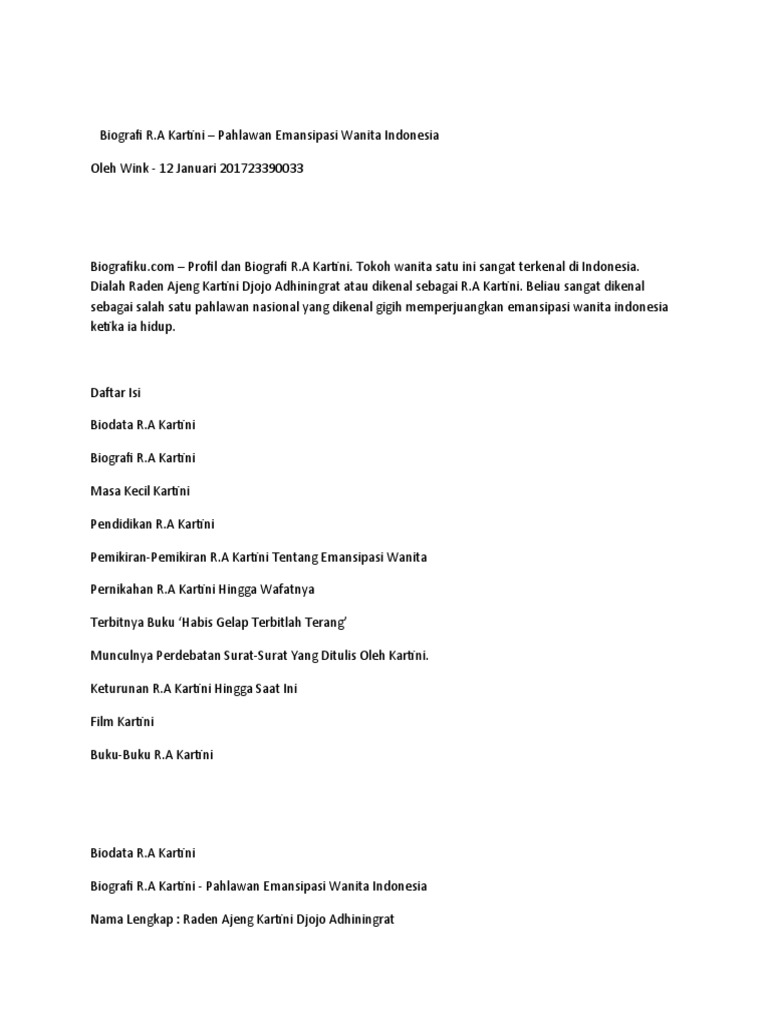 Biografi R.A Kartini – Pahlawan Emansipasi Wanita Indonesia

Oleh Wink - 12 Januari 201723390033

Biografiku.com – Profil dan Biografi R.A Kartini. Tokoh wanita satu ini sangat terkenal di Indonesia. Dialah Raden Ajeng Kartini Djojo Adhiningrat atau dikenal sebagai R.A Kartini. Beliau sangat dikenal sebagai salah satu pahlawan nasional yang dikenal gigih memperjuangkan emansipasi wanita indonesia ketika ia hidup.

Daftar Isi

Biodata R.A Kartini

Biografi R.A Kartini

Masa Kecil Kartini

Pendidikan R.A Kartini

Pemikiran-Pemikiran R.A Kartini Tentang Emansipasi Wanita

Pernikahan R.A Kartini Hingga Wafatnya

Terbitnya Buku 'Habis Gelap Terbitlah Terang'

Munculnya Perdebatan Surat-Surat Yang Ditulis Oleh Kartini.

Keturunan R.A Kartini Hingga Saat Ini

Film Kartini

Buku-Buku R.A Kartini

Biodata R.A Kartini

Biografi R.A Kartini - Pahlawan Emansipasi Wanita Indonesia

Nama Lengkap : Raden Ajeng Kartini Djojo Adhiningrat